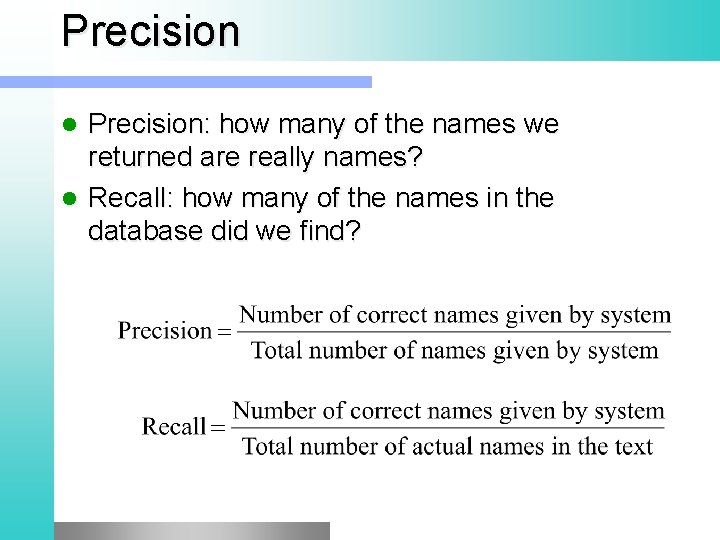 Precision

- Precision: how many of the names we returned are really names?
- Recall: how many of the names in the database did we find?

$\text{Precision} = \frac{\text{Number of correct names given by system}}{\text{Total number of names given by system}}$

$\text{Recall} = \frac{\text{Number of correct names given by system}}{\text{Total number of actual names in the text}}$